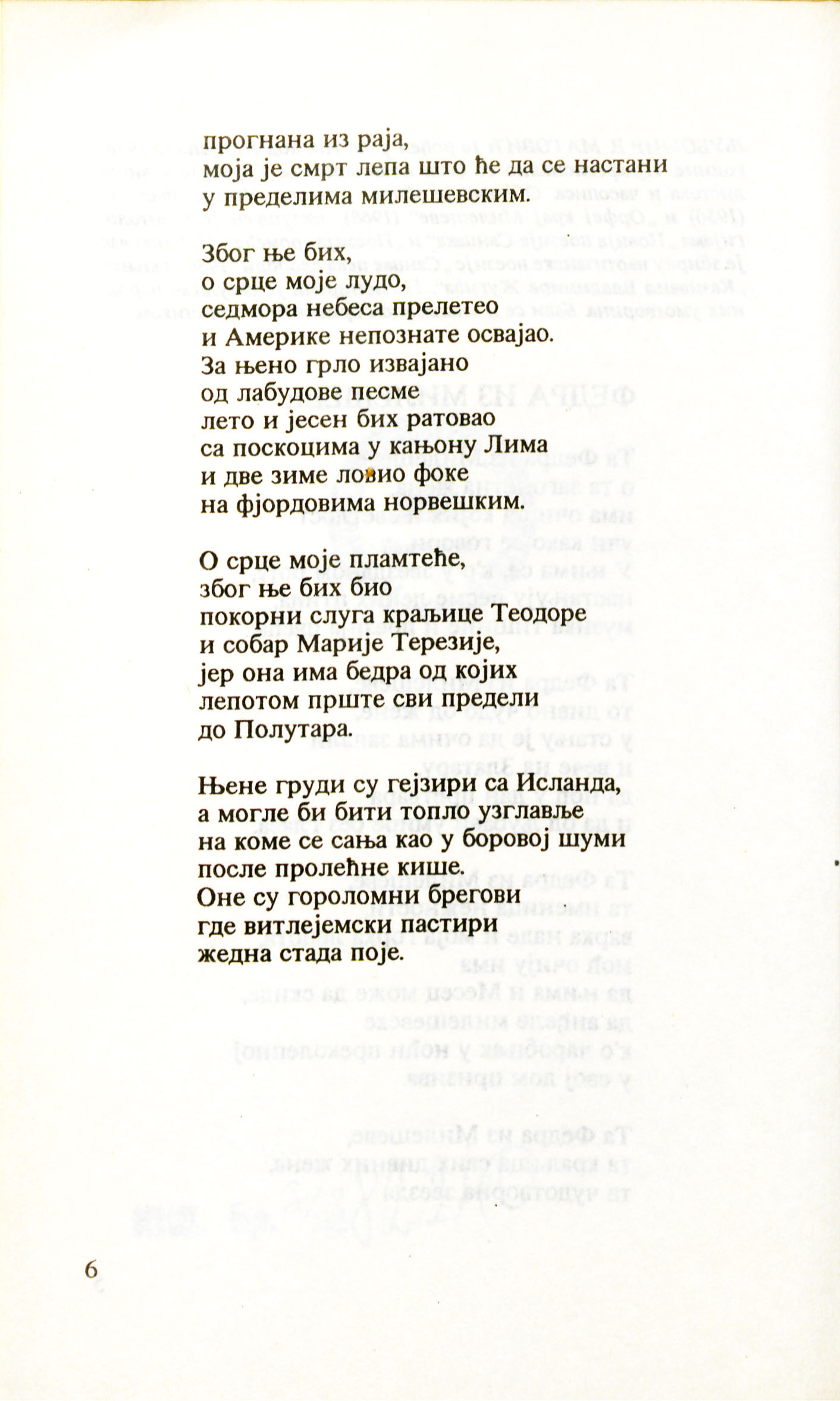 прогнана из раја,
моја је смрт лепа што ће да се настани
у пределима милешевским.

Због ње бих,
о срце моје лудо,
седмора небеса прелетео
и Америке непознате освајао.
За њено грло извајано
од лабудове песме
лето и јесен бих ратовао
са поскоцима у кањону Лима
и две зиме ловио фоке
на фјордовима норвешким.

О срце моје пламтеће,
због ње бих био
покорни слуга краљице Теодоре
и собар Марије Терезије,
јер она има бедра од којих
лепотом прште сви предели
до Полутара.

Њене груди су гејзири са Исланда,
а могле би бити топло узглавље
на коме се сања као у боровој шуми
после пролећне кише.
Оне су гороломни брегови
где витлејемски пастири
жедна стада поје.

6